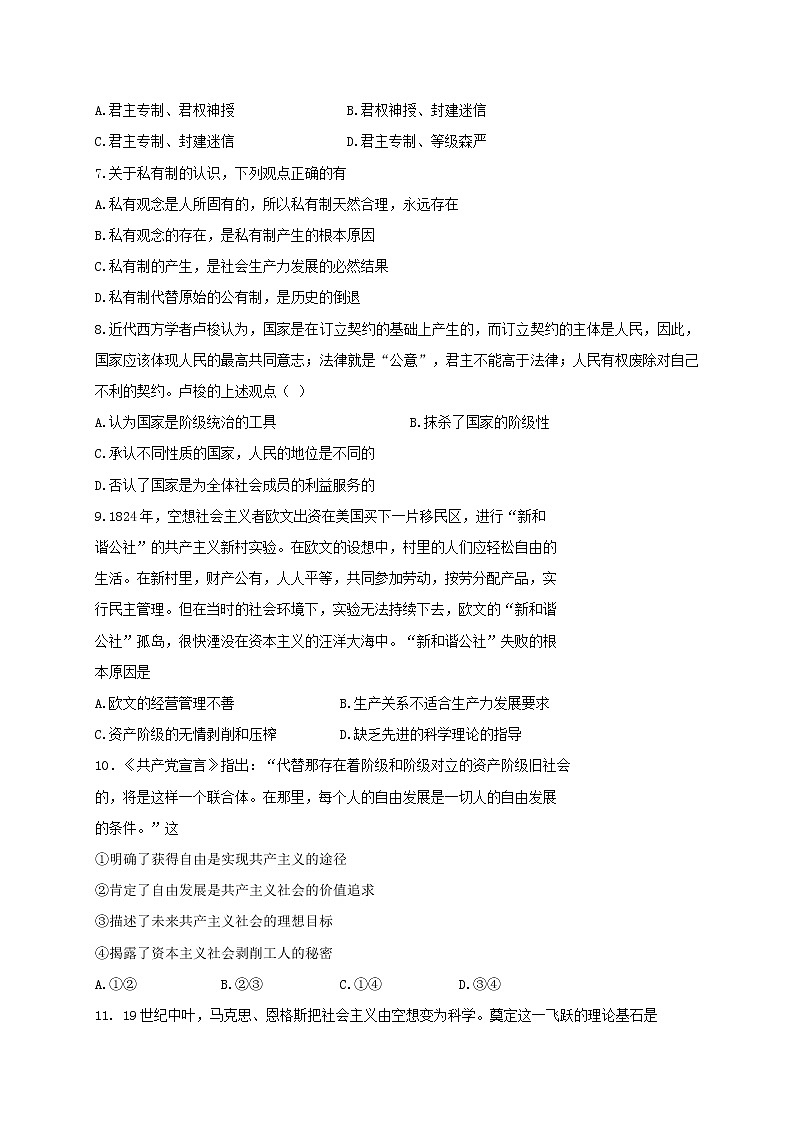 A.君主专制、君权神授　　　　　　B.君权神授、封建迷信
C.君主专制、封建迷信　　　　　　D.君主专制、等级森严
7.关于私有制的认识，下列观点正确的有
A.私有观念是人所固有的，所以私有制天然合理，永远存在
B.私有观念的存在，是私有制产生的根本原因
C.私有制的产生，是社会生产力发展的必然结果
D.私有制代替原始的公有制，是历史的倒退
8.近代西方学者卢梭认为，国家是在订立契约的基础上产生的，而订立契约的主体是人民，因此，国家应该体现人民的最高共同意志；法律就是“公意”，君主不能高于法律；人民有权废除对自己不利的契约。卢梭的上述观点（ ）
A.认为国家是阶级统治的工具　　　　　　B.抹杀了国家的阶级性
C.承认不同性质的国家，人民的地位是不同的
D.否认了国家是为全体社会成员的利益服务的
9.1824年，空想社会主义者欧文出资在美国买下一片移民区，进行“新和谐公社”的共产主义新村实验。在欧文的设想中，村里的人们应轻松自由的生活。在新村里，财产公有，人人平等，共同参加劳动，按劳分配产品，实行民主管理。但在当时的社会环境下，实验无法持续下去，欧文的“新和谐公社”孤岛，很快湮没在资本主义的汪洋大海中。“新和谐公社”失败的根本原因是
A.欧文的经营管理不善　　　　　　B.生产关系不适合生产力发展要求
C.资产阶级的无情剥削和压榨　　　D.缺乏先进的科学理论的指导
10.《共产党宣言》指出：“代替那存在着阶级和阶级对立的资产阶级旧社会的，将是这样一个联合体。在那里，每个人的自由发展是一切人的自由发展的条件。”这
①明确了获得自由是实现共产主义的途径
②肯定了自由发展是共产主义社会的价值追求
③描述了未来共产主义社会的理想目标
④揭露了资本主义社会剥削工人的秘密
A.①②　　　B.②③　　　C.①④　　　D.③④
11. 19世纪中叶，马克思、恩格斯把社会主义由空想变为科学。奠定这一飞跃的理论基石是